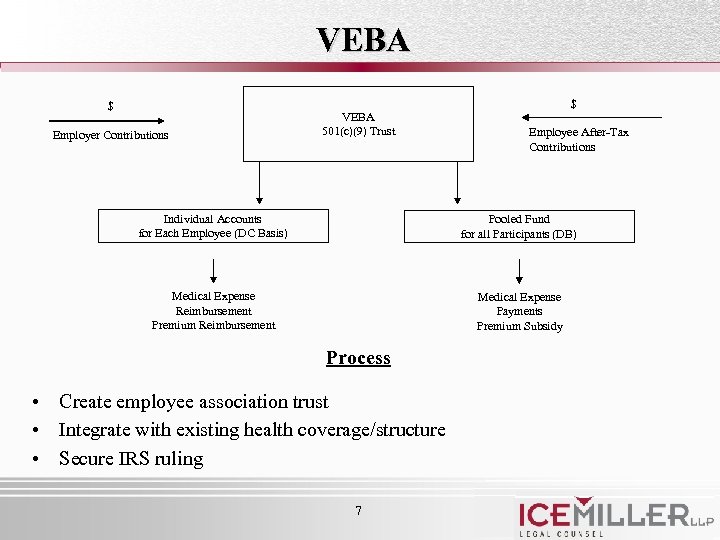 VEBA

$

Employer Contributions

VEBA
501(c)(9) Trust

$

Employee After-Tax Contributions

Individual Accounts
for Each Employee (DC Basis)

Pooled Fund
for all Participants (DB)

Medical Expense
Reimbursement
Premium Reimbursement

Medical Expense
Payments
Premium Subsidy

Process

• Create employee association trust
• Integrate with existing health coverage/structure
• Secure IRS ruling

7

ICEMILLER LLP
LEGAL COUNSEL